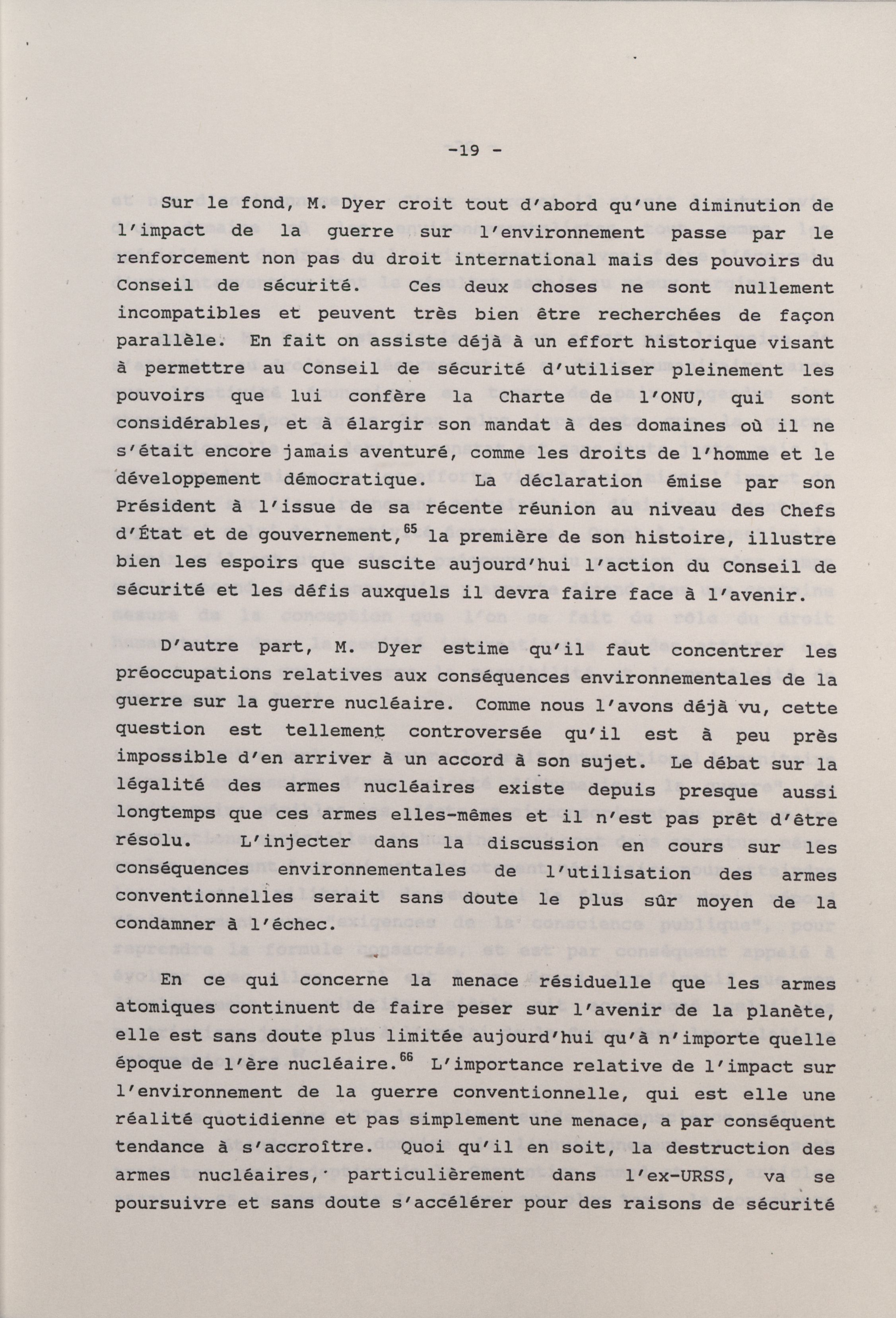 -19 -

Sur le fond, M. Dyer croit tout d'abord qu'une diminution de l'impact de la guerre sur l'environnement passe par le renforcement non pas du droit international mais des pouvoirs du Conseil de sécurité. Ces deux choses ne sont nullement incompatibles et peuvent très bien être recherchées de façon parallèle. En fait on assiste déjà à un effort historique visant à permettre au Conseil de sécurité d'utiliser pleinement les pouvoirs que lui confère la Charte de l'ONU, qui sont considérables, et à élargir son mandat à des domaines où il ne s'était encore jamais aventuré, comme les droits de l'homme et le développement démocratique. La déclaration émise par son Président à l'issue de sa récente réunion au niveau des Chefs d'État et de gouvernement,$^{65}$ la première de son histoire, illustre bien les espoirs que suscite aujourd'hui l'action du Conseil de sécurité et les défis auxquels il devra faire face à l'avenir.

D'autre part, M. Dyer estime qu'il faut concentrer les préoccupations relatives aux conséquences environnementales de la guerre sur la guerre nucléaire. Comme nous l'avons déjà vu, cette question est tellement controversée qu'il est à peu près impossible d'en arriver à un accord à son sujet. Le débat sur la légalité des armes nucléaires existe depuis presque aussi longtemps que ces armes elles-mêmes et il n'est pas prêt d'être résolu. L'injecter dans la discussion en cours sur les conséquences environnementales de l'utilisation des armes conventionnelles serait sans doute le plus sûr moyen de la condamner à l'échec.

En ce qui concerne la menace résiduelle que les armes atomiques continuent de faire peser sur l'avenir de la planète, elle est sans doute plus limitée aujourd'hui qu'à n'importe quelle époque de l'ère nucléaire.$^{66}$ L'importance relative de l'impact sur l'environnement de la guerre conventionnelle, qui est elle une réalité quotidienne et pas simplement une menace, a par conséquent tendance à s'accroître. Quoi qu'il en soit, la destruction des armes nucléaires, particulièrement dans l'ex-URSS, va se poursuivre et sans doute s'accélérer pour des raisons de sécurité